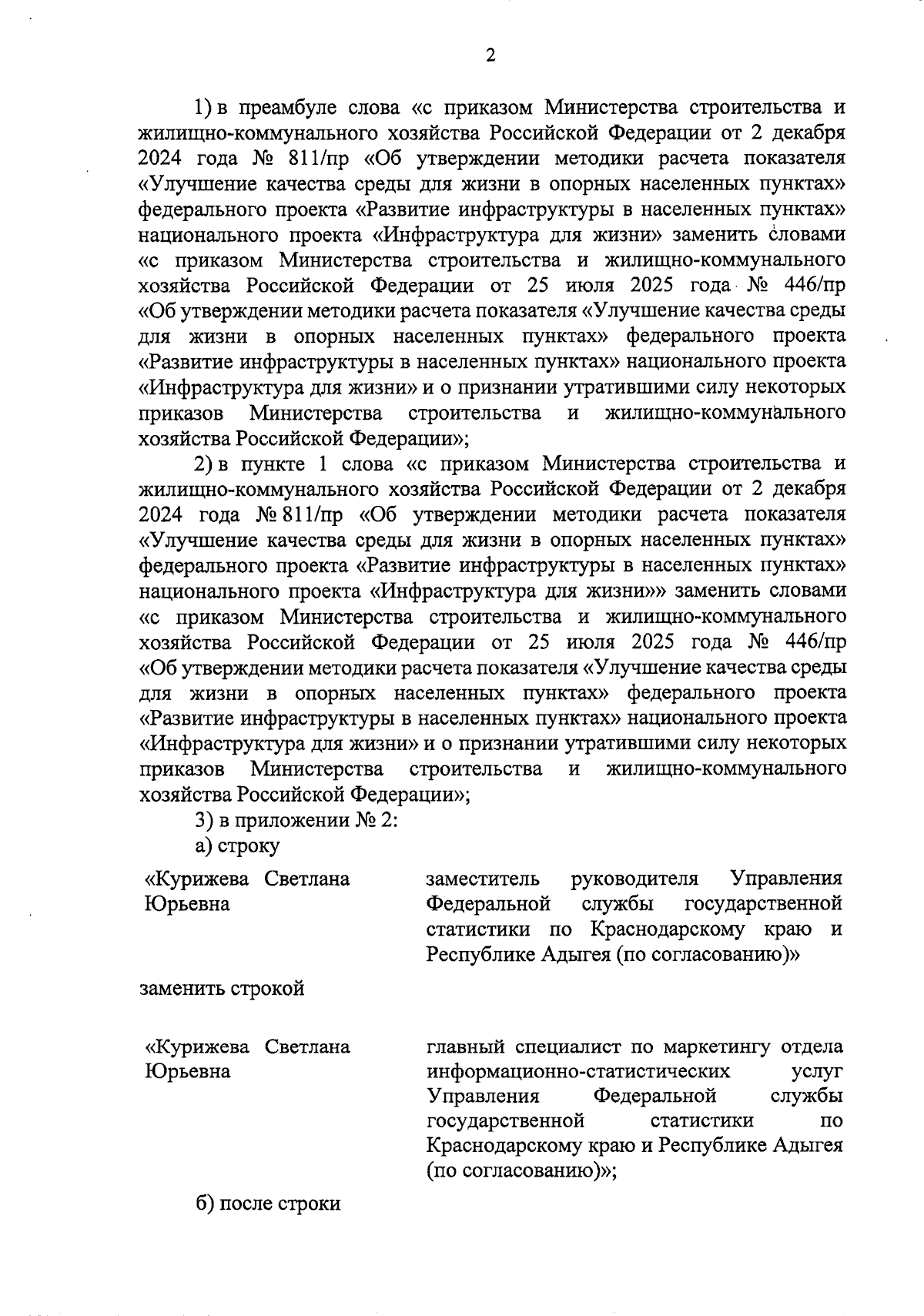 2

1) в преамбуле слова «с приказом Министерства строительства и жилищно-коммунального хозяйства Российской Федерации от 2 декабря 2024 года № 811/пр «Об утверждении методики расчета показателя «Улучшение качества среды для жизни в опорных населенных пунктах» федерального проекта «Развитие инфраструктуры в населенных пунктах» национального проекта «Инфраструктура для жизни» заменить словами «с приказом Министерства строительства и жилищно-коммунального хозяйства Российской Федерации от 25 июля 2025 года № 446/пр «Об утверждении методики расчета показателя «Улучшение качества среды для жизни в опорных населенных пунктах» федерального проекта «Развитие инфраструктуры в населенных пунктах» национального проекта «Инфраструктура для жизни» и о признании утратившими силу некоторых приказов Министерства строительства и жилищно-коммунального хозяйства Российской Федерации»;

2) в пункте 1 слова «с приказом Министерства строительства и жилищно-коммунального хозяйства Российской Федерации от 2 декабря 2024 года № 811/пр «Об утверждении методики расчета показателя «Улучшение качества среды для жизни в опорных населенных пунктах» федерального проекта «Развитие инфраструктуры в населенных пунктах» национального проекта «Инфраструктура для жизни»» заменить словами «с приказом Министерства строительства и жилищно-коммунального хозяйства Российской Федерации от 25 июля 2025 года № 446/пр «Об утверждении методики расчета показателя «Улучшение качества среды для жизни в опорных населенных пунктах» федерального проекта «Развитие инфраструктуры в населенных пунктах» национального проекта «Инфраструктура для жизни» и о признании утратившими силу некоторых приказов Министерства строительства и жилищно-коммунального хозяйства Российской Федерации»;

3) в приложении № 2:

а) строку

«Курижева Светлана Юрьевна

заместитель руководителя Управления Федеральной службы государственной статистики по Краснодарскому краю и Республике Адыгея (по согласованию)»

заменить строкой

«Курижева Светлана Юрьевна

главный специалист по маркетингу отдела информационно-статистических услуг Управления Федеральной службы государственной статистики по Краснодарскому краю и Республике Адыгея (по согласованию)»;

б) после строки